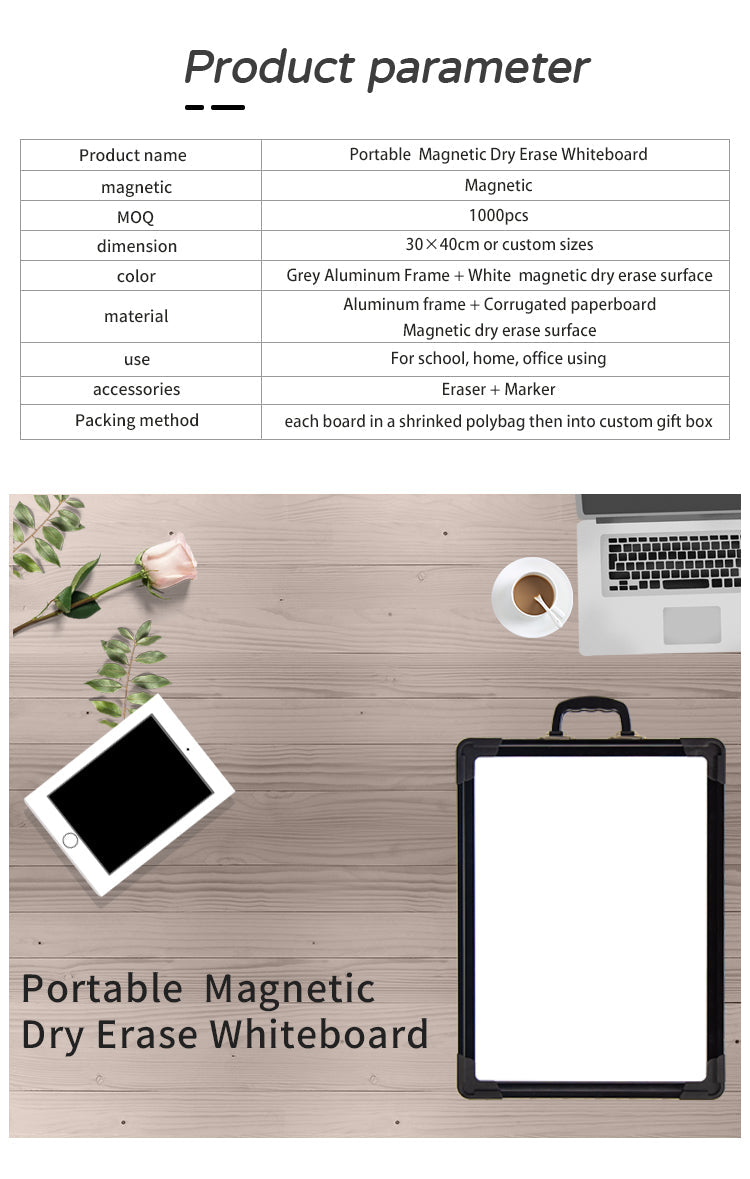 Product parameter

| Product name | Portable Magnetic Dry Erase Whiteboard |
|---|---|
| magnetic | Magnetic |
| MOQ | 1000pcs |
| dimension | 30×40cm or custom sizes |
| color | Grey Aluminum Frame + White magnetic dry erase surface |
| material | Aluminum frame + Corrugated paperboard Magnetic dry erase surface |
| use | For school, home, office using |
| accessories | Eraser + Marker |
| Packing method | each board in a shrinked polybag then into custom gift box |

Portable Magnetic
Dry Erase Whiteboard